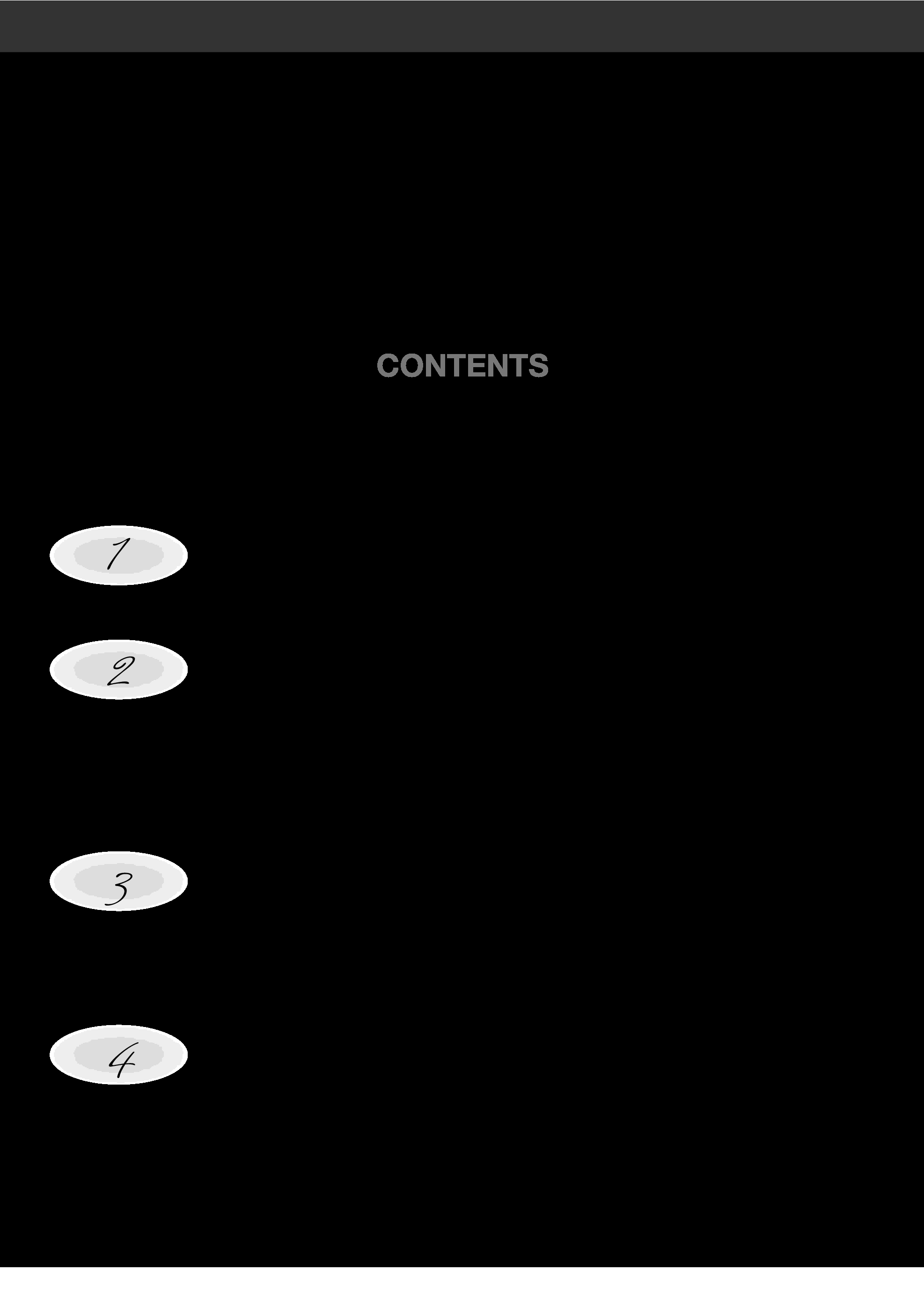 CONTENTS

1

2

3

4